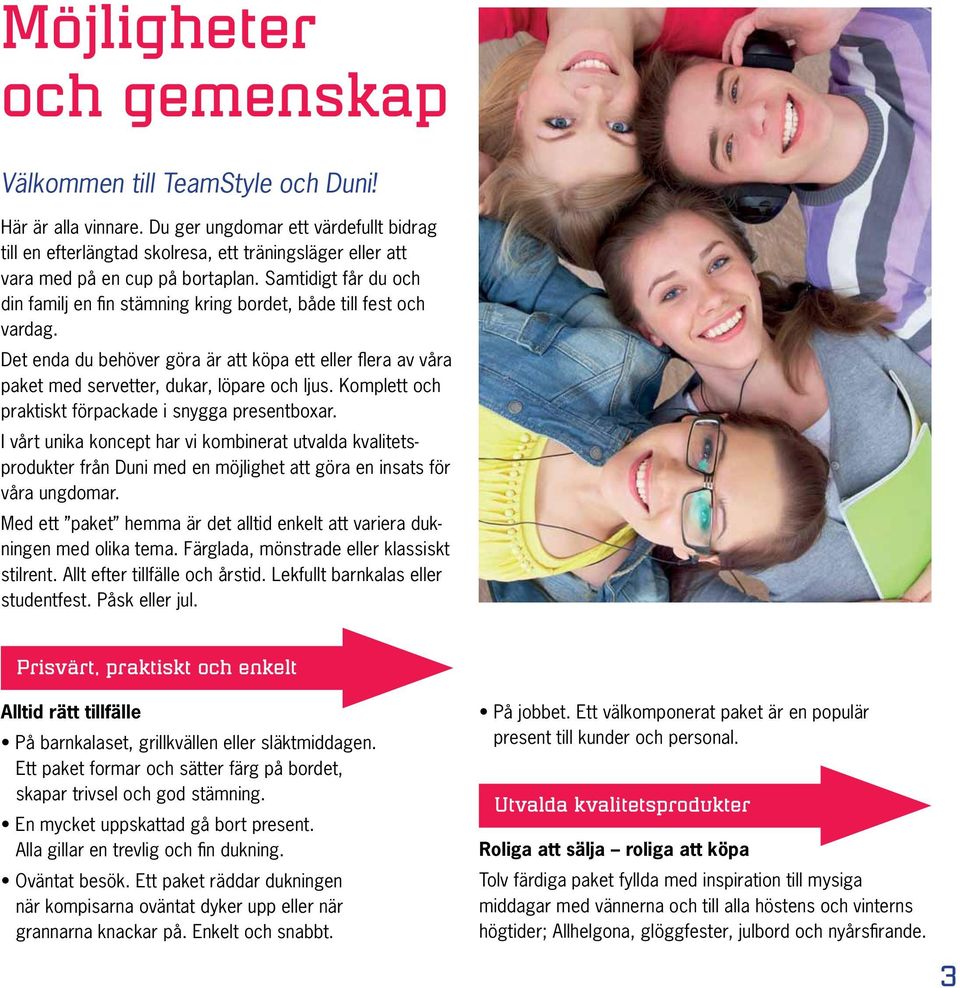 Möjligheter och gemenskap

Välkommen till TeamStyle och Duni!

Här är alla vinnare. Du ger ungdomar ett värdefullt bidrag till en efterlängtad skolresa, ett träningsläger eller att vara med på en cup på bortaplan. Samtidigt får du och din familj en fin stämning kring bordet, både till fest och vardag.

Det enda du behöver göra är att köpa ett eller flera av våra paket med servetter, dukar, löpare och ljus. Komplett och praktiskt förpackade i snygga presentboxar.

I vårt unika koncept har vi kombinerat utvalda kvalitetsprodukter från Duni med en möjlighet att göra en insats för våra ungdomar.

Med ett "paket" hemma är det alltid enkelt att variera dukningen med olika tema. Färglada, mönstrade eller klassiskt stilrent. Allt efter tillfälle och årstid. Lekfullt barnkalas eller studentfest. Påsk eller jul.

Prisvärt, praktiskt och enkelt

Alltid rätt tillfälle

• På barnkalaset, grillkvällen eller släktmiddagen. Ett paket formar och sätter färg på bordet, skapar trivsel och god stämning.
• En mycket uppskattad gå bort present. Alla gillar en trevlig och fin dukning.
• Oväntat besök. Ett paket räddar dukningen när kompisarna oväntat dyker upp eller när grannarna knackar på. Enkelt och snabbt.
• På jobbet. Ett välkomponerat paket är en populär present till kunder och personal.

Utvalda kvalitetsprodukter

Roliga att sälja – roliga att köpa

Tolv färdiga paket fyllda med inspiration till mysiga middagar med vännerna och till alla höstens och vinterns högtider; Allhelgona, glöggfester, julbord och nyårsfirande.

3